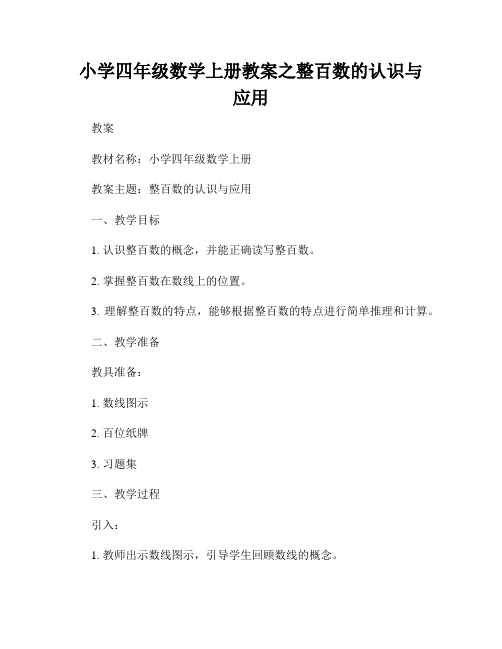 小学四年级数学上册教案之整百数的认识与应用

教案

教材名称：小学四年级数学上册

教案主题：整百数的认识与应用

一、教学目标

1. 认识整百数的概念，并能正确读写整百数。

2. 掌握整百数在数线上的位置。

3. 理解整百数的特点，能够根据整百数的特点进行简单推理和计算。

二、教学准备

教具准备：

1. 数线图示

2. 百位纸牌

3. 习题集

三、教学过程

引入：

1. 教师出示数线图示，引导学生回顾数线的概念。